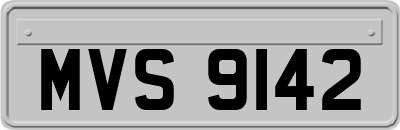 MVS 9142